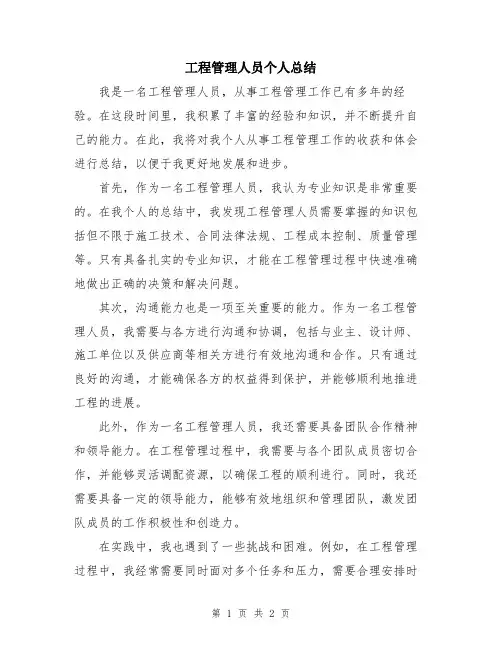 工程管理人员个人总结

我是一名工程管理人员，从事工程管理工作已有多年的经验。在这段时间里，我积累了丰富的经验和知识，并不断提升自己的能力。在此，我将对我个人从事工程管理工作的收获和体会进行总结，以便于我更好地发展和进步。

首先，作为一名工程管理人员，我认为专业知识是非常重要的。在我个人的总结中，我发现工程管理人员需要掌握的知识包括但不限于施工技术、合同法律法规、工程成本控制、质量管理等。只有具备扎实的专业知识，才能在工程管理过程中快速准确地做出正确的决策和解决问题。

其次，沟通能力也是一项至关重要的能力。作为一名工程管理人员，我需要与各方进行沟通和协调，包括与业主、设计师、施工单位以及供应商等相关方进行有效地沟通和合作。只有通过良好的沟通，才能确保各方的权益得到保护，并能够顺利地推进工程的进展。

此外，作为一名工程管理人员，我还需要具备团队合作精神和领导能力。在工程管理过程中，我需要与各个团队成员密切合作，并能够灵活调配资源，以确保工程的顺利进行。同时，我还需要具备一定的领导能力，能够有效地组织和管理团队，激发团队成员的工作积极性和创造力。

在实践中，我也遇到了一些挑战和困难。例如，在工程管理过程中，我经常需要同时面对多个任务和压力，需要合理安排时

第 1 页 共 2 页